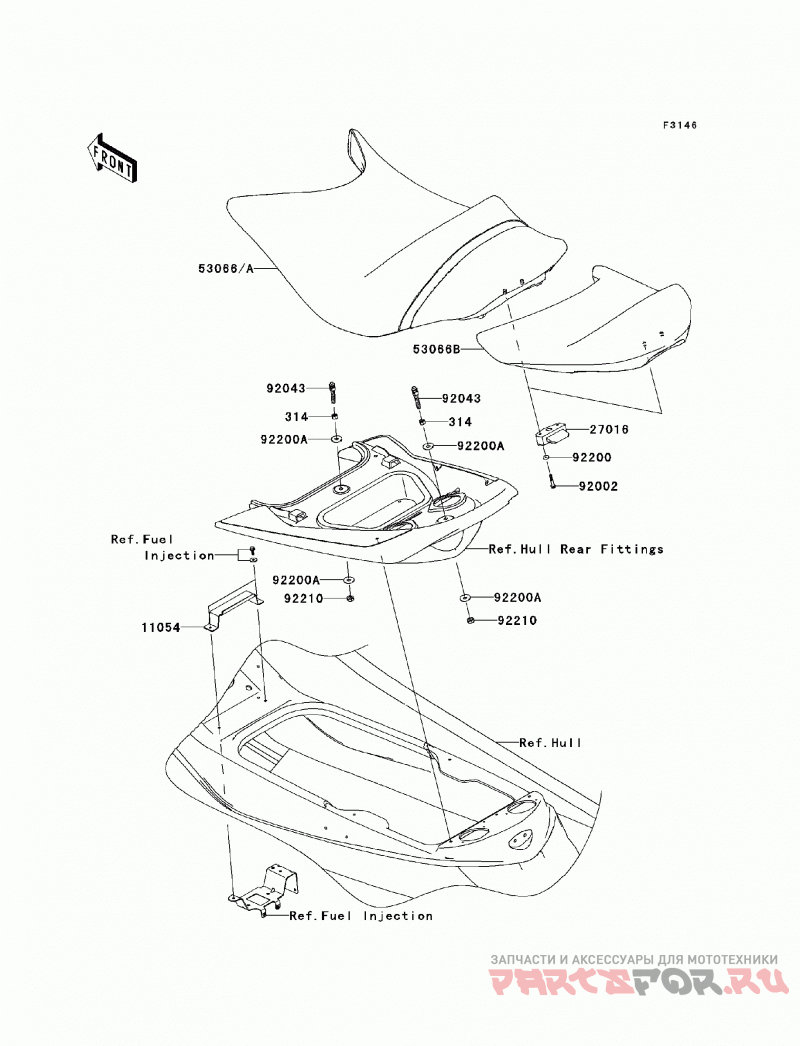 F3146

FRONT

53066/A

53066B

92043

314

92200A

92043

314

92200A

27016

92200

92002

Ref.Fuel Injection

Ref.Hull Rear Fittings

92200A

92210

92200A

92210

11054

Ref.Hull

Ref.Fuel Injection

ЗАПЧАСТИ И АКСЕССУАРЫ ДЛЯ МОТОТЕХНИКИ
PARTSFOR.RU